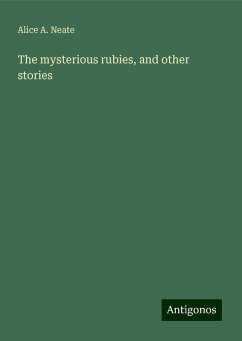 Alice A. Neate

The mysterious rubies, and other stories

Antigonos